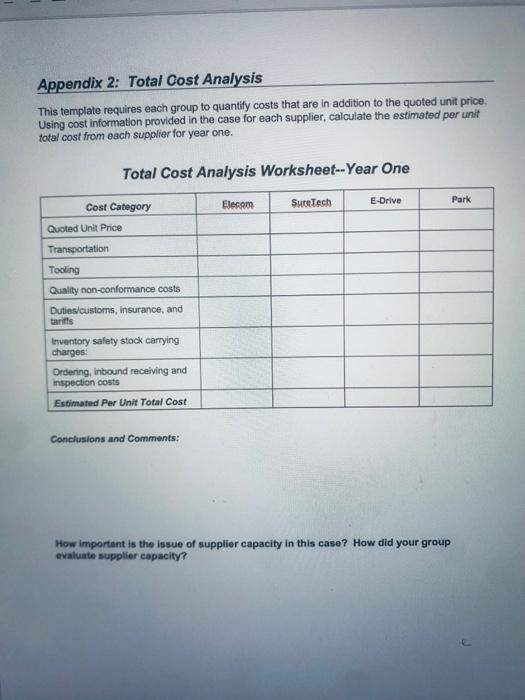 Appendix 2: Total Cost Analysis

This template requires each group to quantify costs that are in addition to the quoted unit price. Using cost information provided in the case for each supplier, calculate the estimated per unit total cost from each supplier for year one.

Total Cost Analysis Worksheet--Year One

| Cost Category | Elecom | SureTech | E-Drive | Park |
|---|---|---|---|---|
| Quoted Unit Price | | | | |
| Transportation | | | | |
| Tooling | | | | |
| Quality non-conformance costs | | | | |
| Duties/customs, insurance, and tariffs | | | | |
| Inventory safety stock carrying charges: | | | | |
| Ordering, inbound receiving and inspection costs | | | | |
| Estimated Per Unit Total Cost | | | | |

Conclusions and Comments:

How important is the issue of supplier capacity in this case? How did your group evaluate supplier capacity?